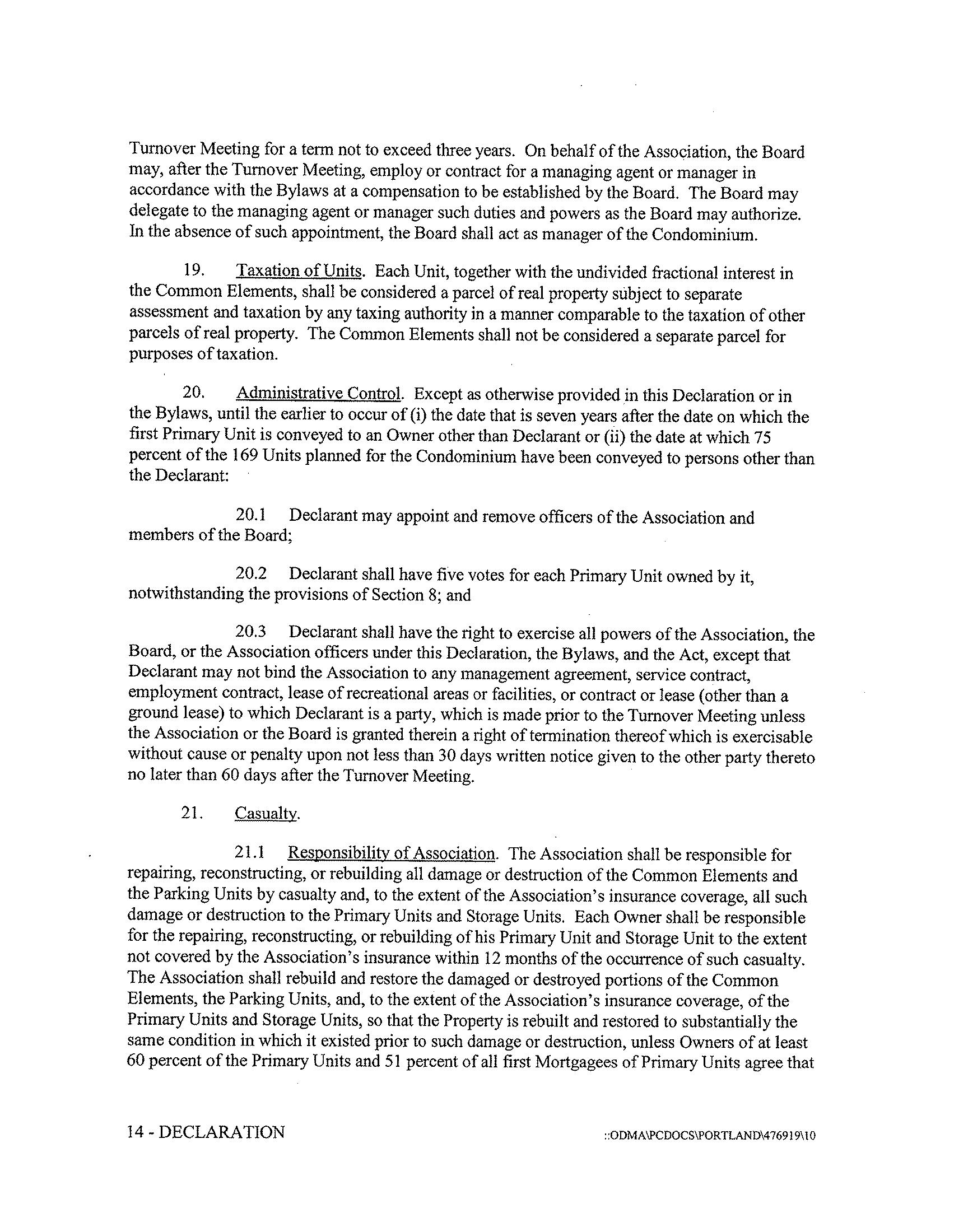 Turnover Meeting for a term not to exceed three years. On behalf of the Association, the Board may, after the Turnover Meeting, employ or contract for a managing agent or manager in accordance with the Bylaws at a compensation to be established by the Board. The Board may delegate to the managing agent or manager such duties and powers as the Board may authorize. In the absence of such appointment, the Board shall act as manager of the Condominium.

19. Taxation of Units. Each Unit, together with the undivided fractional interest in the Common Elements, shall be considered a parcel of real property subject to separate assessment and taxation by any taxing authority in a manner comparable to the taxation of other parcels of real property. The Common Elements shall not be considered a separate parcel for purposes of taxation.

20. Administrative Control. Except as otherwise provided in this Declaration or in the Bylaws, until the earlier to occur of (i) the date that is seven years after the date on which the first Primary Unit is conveyed to an Owner other than Declarant or (ii) the date at which 75 percent of the 169 Units planned for the Condominium have been conveyed to persons other than the Declarant:

20.1 Declarant may appoint and remove officers of the Association and members of the Board;

20.2 Declarant shall have five votes for each Primary Unit owned by it, notwithstanding the provisions of Section 8; and

20.3 Declarant shall have the right to exercise all powers of the Association, the Board, or the Association officers under this Declaration, the Bylaws, and the Act, except that Declarant may not bind the Association to any management agreement, service contract, employment contract, lease of recreational areas or facilities, or contract or lease (other than a ground lease) to which Declarant is a party, which is made prior to the Turnover Meeting unless the Association or the Board is granted therein a right of termination thereof which is exercisable without cause or penalty upon not less than 30 days written notice given to the other party thereto no later than 60 days after the Turnover Meeting.

21. Casualty.

21.1 Responsibility of Association. The Association shall be responsible for repairing, reconstructing, or rebuilding all damage or destruction of the Common Elements and the Parking Units by casualty and, to the extent of the Association's insurance coverage, all such damage or destruction to the Primary Units and Storage Units. Each Owner shall be responsible for the repairing, reconstructing, or rebuilding of his Primary Unit and Storage Unit to the extent not covered by the Association's insurance within 12 months of the occurrence of such casualty. The Association shall rebuild and restore the damaged or destroyed portions of the Common Elements, the Parking Units, and, to the extent of the Association's insurance coverage, of the Primary Units and Storage Units, so that the Property is rebuilt and restored to substantially the same condition in which it existed prior to such damage or destruction, unless Owners of at least 60 percent of the Primary Units and 51 percent of all first Mortgagees of Primary Units agree that

14 - DECLARATION

::ODMA\PCDOCS\PORTLAND\476919\10